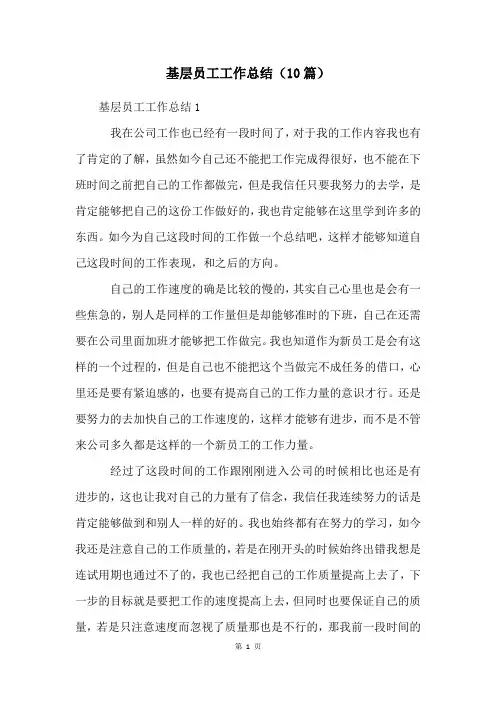 基层员工工作总结（10篇）

基层员工工作总结1

我在公司工作也已经有一段时间了，对于我的工作内容我也有了肯定的了解，虽然如今自己还不能把工作完成得很好，也不能在下班时间之前把自己的工作都做完，但是我信任只要我努力的去学，是肯定能够把自己的这份工作做好的，我也肯定能够在这里学到许多的东西。如今为自己这段时间的工作做一个总结吧，这样才能够知道自己这段时间的工作表现，和之后的方向。

自己的工作速度的确是比较的慢的，其实自己心里也是会有一些焦急的，别人是同样的工作量但是却能够准时的下班，自己在还需要在公司里面加班才能够把工作做完。我也知道作为新员工是会有这样的一个过程的，但是自己也不能把这个当做完不成任务的借口，心里还是要有紧迫感的，也要有提高自己的工作力量的意识才行。还是要努力的去加快自己的工作速度的，这样才能够有进步，而不是不管来公司多久都是这样的一个新员工的工作力量。

经过了这段时间的工作跟刚刚进入公司的时候相比也还是有进步的，这也让我对自己的力量有了信念，我信任我连续努力的话是肯定能够做到和别人一样的好的。我也始终都有在努力的学习，如今我还是注意自己的工作质量的，若是在刚开头的时候始终出错我想是连试用期也通过不了的，我也已经把自己的工作质量提高上去了，下一步的目标就是要把工作的速度提高上去，但同时也要保证自己的质量，若是只注意速度而忽视了质量那也是不行的，那我前一段时间的

第 1 页